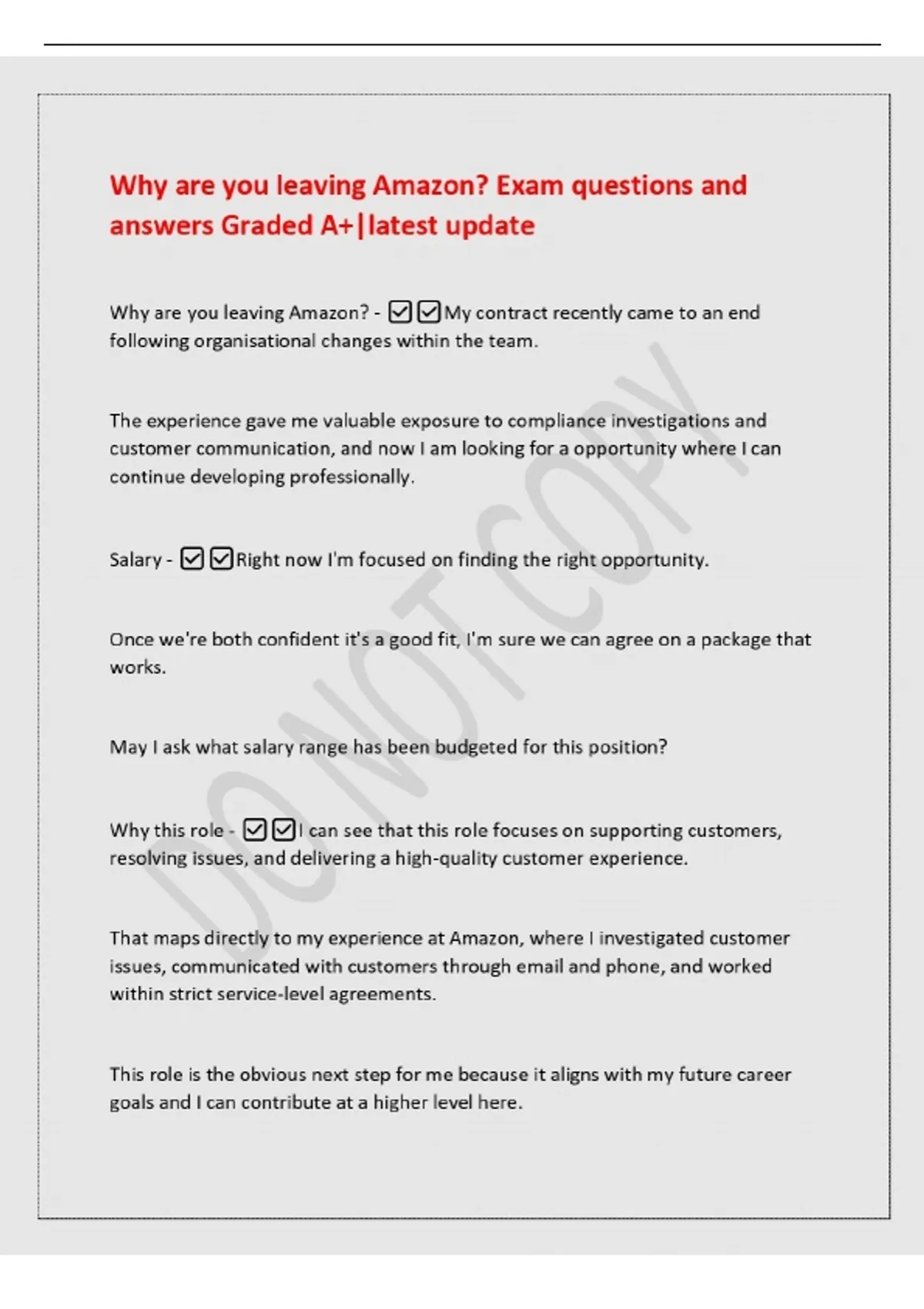 Why are you leaving Amazon? Exam questions and answers Graded A+|latest update

Why are you leaving Amazon? - ☑☑My contract recently came to an end following organisational changes within the team.

The experience gave me valuable exposure to compliance investigations and customer communication, and now I am looking for a opportunity where I can continue developing professionally.

Salary - ☑☑Right now I'm focused on finding the right opportunity.

Once we're both confident it's a good fit, I'm sure we can agree on a package that works.

May I ask what salary range has been budgeted for this position?

Why this role - ☑☑I can see that this role focuses on supporting customers, resolving issues, and delivering a high-quality customer experience.

That maps directly to my experience at Amazon, where I investigated customer issues, communicated with customers through email and phone, and worked within strict service-level agreements.

This role is the obvious next step for me because it aligns with my future career goals and I can contribute at a higher level here.

DO NOT COPY